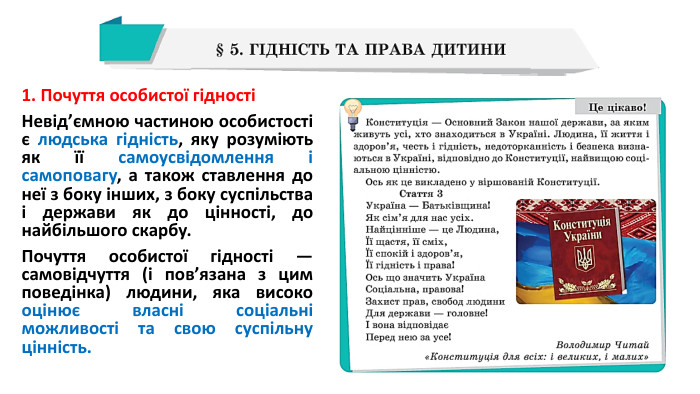 § 5. ГІДНІСТЬ ТА ПРАВА ДИТИНИ

1. Почуття особистої гідності

Невід'ємною частиною особистості є людська гідність, яку розуміють як її самоусвідомлення і самоповагу, а також ставлення до неї з боку інших, з боку суспільства і держави як до цінності, до найбільшого скарбу.

Почуття особистої гідності — самовідчуття (і пов'язана з цим поведінка) людини, яка високо оцінює власні соціальні можливості та свою суспільну цінність.

Це цікаво!

Конституція — Основний Закон нашої держави, за яким живуть усі, хто знаходиться в Україні. Людина, її життя і здоров'я, честь і гідність, недоторканність і безпека визнаються в Україні, відповідно до Конституції, найвищою соціальною цінністю.

Ось як це викладено у віршованій Конституції.

Стаття 3

Україна — Батьківщина!
Як сім'я для нас усіх.
Найцінніше — це Людина,
Її щастя, її сміх,
Її спокій і здоров'я,
Її гідність і права!
Ось що значить Україна
Соціальна, правова!
Захист прав, свобод людини
Для держави — головне!
І вона відповідає
Перед нею за усе!

Конституція України

Володимир Читай
«Конституція для всіх: і великих, і малих»